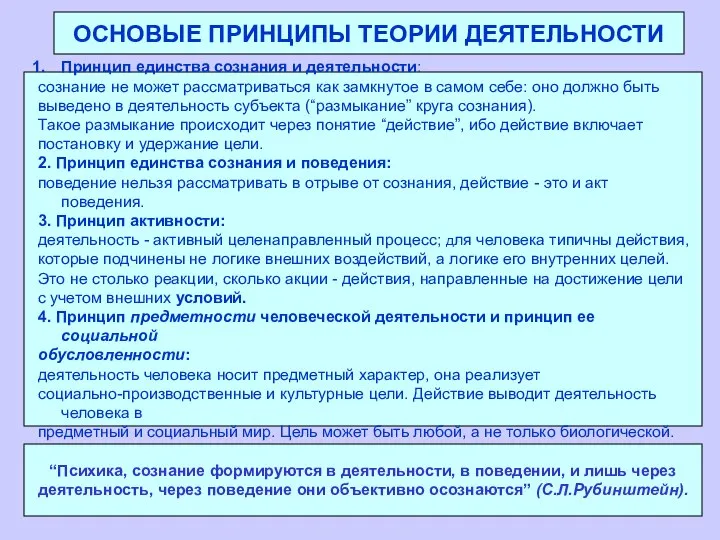 ОСНОВЫЕ ПРИНЦИПЫ ТЕОРИИ ДЕЯТЕЛЬНОСТИ

1. Принцип единства сознания и деятельности:
сознание не может рассматриваться как замкнутое в самом себе: оно должно быть выведено в деятельность субъекта (“размыкание” круга сознания).
Такое размыкание происходит через понятие “действие”, ибо действие включает постановку и удержание цели.
2. Принцип единства сознания и поведения:
поведение нельзя рассматривать в отрыве от сознания, действие - это и акт поведения.
3. Принцип активности:
деятельность - активный целенаправленный процесс; для человека типичны действия, которые подчинены не логике внешних воздействий, а логике его внутренних целей.
Это не столько реакции, сколько акции - действия, направленные на достижение цели с учетом внешних условий.
4. Принцип предметности человеческой деятельности и принцип ее социальной обусловленности:
деятельность человека носит предметный характер, она реализует социально-производственные и культурные цели. Действие выводит деятельность человека в предметный и социальный мир. Цель может быть любой, а не только биологической.

“Психика, сознание формируются в деятельности, в поведении, и лишь через деятельность, через поведение они объективно осознаются” (С.Л.Рубинштейн).